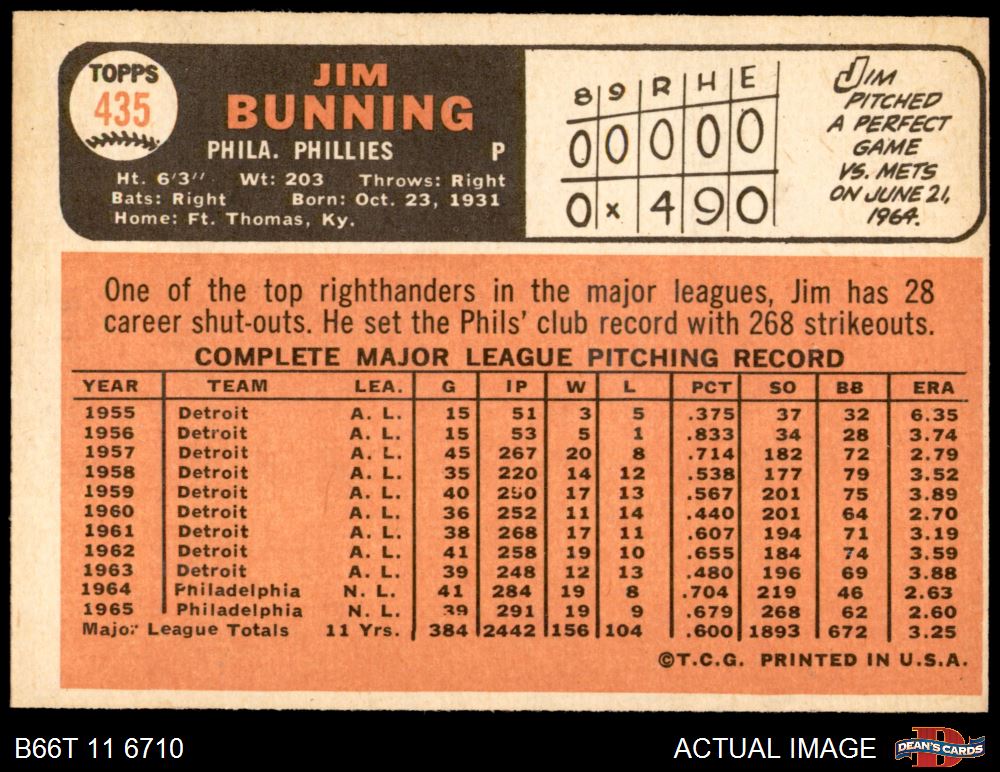 TOPPS
435

JIM
BUNNING
PHILA. PHILLIES P

Ht. 6'3" Wt: 203 Throws: Right
Bats: Right Born: Oct. 23, 1931
Home: Ft. Thomas, Ky.

| 8 | 9 | R | H | E |
|---|---|---|---|---|
| 0 | 0 | 0 | 0 | 0 |
| 0 | x | 4 | 9 | 0 |

JIM PITCHED A PERFECT GAME VS. METS ON JUNE 21, 1964.

One of the top righthanders in the major leagues, Jim has 28 career shut-outs. He set the Phils' club record with 268 strikeouts.

COMPLETE MAJOR LEAGUE PITCHING RECORD

| YEAR | TEAM | LEA. | G | IP | W | L | PCT | SO | BB | ERA |
|---|---|---|---|---|---|---|---|---|---|---|
| 1955 | Detroit | A. L. | 15 | 51 | 3 | 5 | .375 | 37 | 32 | 6.35 |
| 1956 | Detroit | A. L. | 15 | 53 | 5 | 1 | .833 | 34 | 28 | 3.74 |
| 1957 | Detroit | A. L. | 45 | 267 | 20 | 8 | .714 | 182 | 72 | 2.79 |
| 1958 | Detroit | A. L. | 35 | 220 | 14 | 12 | .538 | 177 | 79 | 3.52 |
| 1959 | Detroit | A. L. | 40 | 250 | 17 | 13 | .567 | 201 | 75 | 3.89 |
| 1960 | Detroit | A. L. | 36 | 252 | 11 | 14 | .440 | 201 | 64 | 2.70 |
| 1961 | Detroit | A. L. | 38 | 268 | 17 | 11 | .607 | 194 | 71 | 3.19 |
| 1962 | Detroit | A. L. | 41 | 258 | 19 | 10 | .655 | 184 | 74 | 3.59 |
| 1963 | Detroit | A. L. | 39 | 248 | 12 | 13 | .480 | 196 | 69 | 3.88 |
| 1964 | Philadelphia | N. L. | 41 | 284 | 19 | 8 | .704 | 219 | 46 | 2.63 |
| 1965 | Philadelphia | N. L. | 39 | 291 | 19 | 9 | .679 | 268 | 62 | 2.60 |
| Major League Totals | | 11 Yrs. | 384 | 2442 | 156 | 104 | .600 | 1893 | 672 | 3.25 |

©T.C.G. PRINTED IN U.S.A.

B66T 11 6710

ACTUAL IMAGE

DEAN'S CARDS